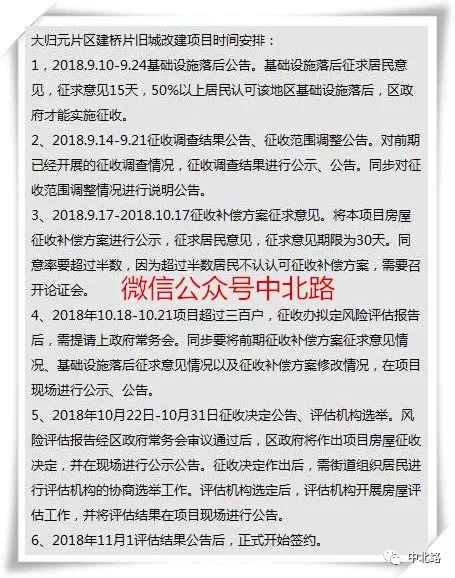 大归元片区建桥片旧城改建项目时间安排：

1，2018.9.10-9.24基础设施落后公告。基础设施落后征求居民意见，征求意见15天，50%以上居民认可该地区基础设施落后，区政府才能实施征收。

2、2018.9.14-9.21征收调查结果公告、征收范围调整公告。对前期已经开展的征收调查情况，征收调查结果进行公示、公告。同步对征收范围调整情况进行说明公告。

3、2018.9.17-2018.10.17征收补偿方案征求意见。将本项目房屋征收补偿方案进行公示，征求居民意见，征求意见期限为30天。同意率要超过半数，因为超过半数居民不认认可征收补偿方案，需要召开论证会。

微信公众号中北路

4、2018年10.18-10.21项目超过三百户，征收办拟定风险评估报告后，需提请上政府常务会。同步要将前期征收补偿方案征求意见情况、基础设施落后征求意见情况以及征收补偿方案修改情况，在项目现场进行公示、公告。

5、2018年10月22日-10月31日征收决定公告、评估机构选举。风险评估报告经区政府常务会审议通过后，区政府将作出项目房屋征收决定，并在现场进行公示公告。征收决定作出后，需街道组织居民进行评估机构的协商选举工作。评估机构选定后，评估机构开展房屋评估工作，并将评估结果在项目现场进行公告。

6、2018年11月1评估结果公告后，正式开始签约。

中北路